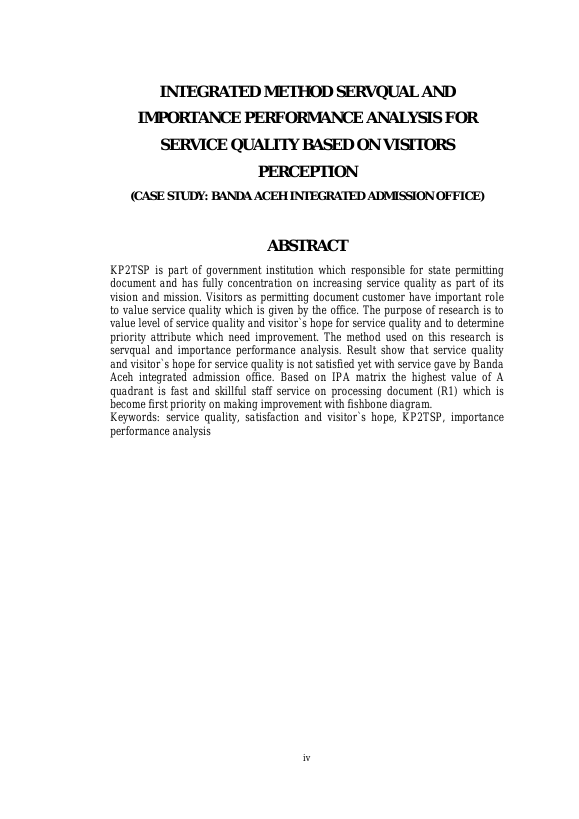 INTEGRATED METHOD SERVQUAL AND IMPORTANCE PERFORMANCE ANALYSIS FOR SERVICE QUALITY BASED ON VISITORS PERCEPTION

(CASE STUDY: BANDA ACEH INTEGRATED ADMISSION OFFICE)

ABSTRACT

KP2TSP is part of government institution which responsible for state permitting document and has fully concentration on increasing service quality as part of its vision and mission. Visitors as permitting document customer have important role to value service quality which is given by the office. The purpose of research is to value level of service quality and visitor`s hope for service quality and to determine priority attribute which need improvement. The method used on this research is servqual and importance performance analysis. Result show that service quality and visitor`s hope for service quality is not satisfied yet with service gave by Banda Aceh integrated admission office. Based on IPA matrix the highest value of A quadrant is fast and skillful staff service on processing document (R1) which is become first priority on making improvement with fishbone diagram.
Keywords: service quality, satisfaction and visitor`s hope, KP2TSP, importance performance analysis

iv